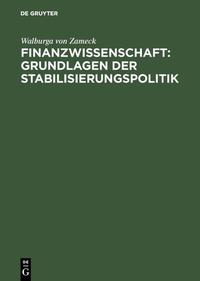 DE GRUYTER

Walburga von Zameck

FINANZWISSENSCHAFT: GRUNDLAGEN DER STABILISIERUNGSPOLITIK

DE
G